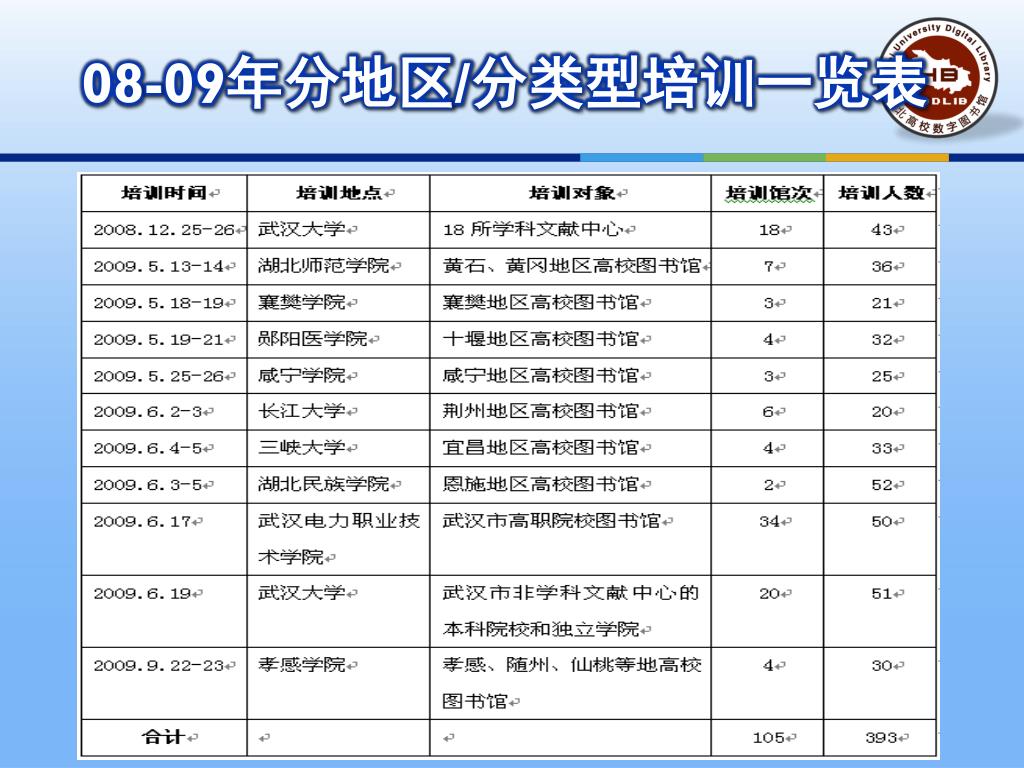 08-09年分地区/分类型培训一览表

University Digital Library
HB
DLIB
北高校数字图书馆

| 培训时间 | 培训地点 | 培训对象 | 培训馆次 | 培训人数 |
|---|---|---|---|---|
| 2008.12.25-26 | 武汉大学 | 18 所学科文献中心 | 18 | 43 |
| 2009.5.13-14 | 湖北师范学院 | 黄石、黄冈地区高校图书馆 | 7 | 36 |
| 2009.5.18-19 | 襄樊学院 | 襄樊地区高校图书馆 | 3 | 21 |
| 2009.5.19-21 | 郧阳医学院 | 十堰地区高校图书馆 | 4 | 32 |
| 2009.5.25-26 | 咸宁学院 | 咸宁地区高校图书馆 | 3 | 25 |
| 2009.6.2-3 | 长江大学 | 荆州地区高校图书馆 | 6 | 20 |
| 2009.6.4-5 | 三峡大学 | 宜昌地区高校图书馆 | 4 | 33 |
| 2009.6.3-5 | 湖北民族学院 | 恩施地区高校图书馆 | 2 | 52 |
| 2009.6.17 | 武汉电力职业技术学院 | 武汉市高职院校图书馆 | 34 | 50 |
| 2009.6.19 | 武汉大学 | 武汉市非学科文献中心的本科院校和独立学院 | 20 | 51 |
| 2009.9.22-23 | 孝感学院 | 孝感、随州、仙桃等地高校图书馆 | 4 | 30 |
| 合计 | | | 105 | 393 |